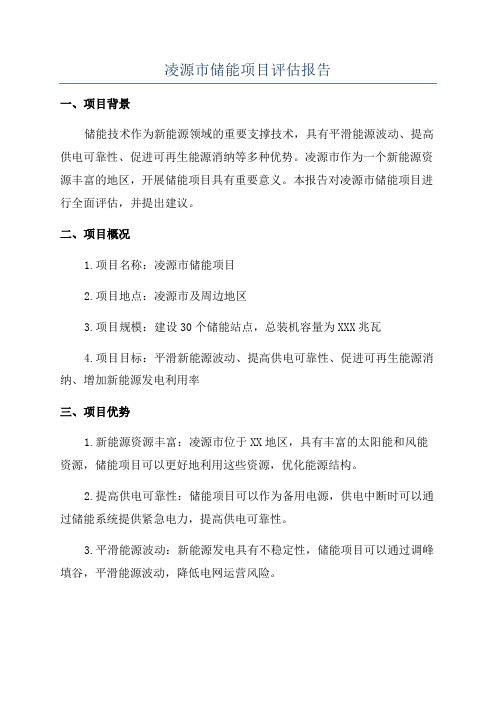 凌源市储能项目评估报告

一、项目背景

储能技术作为新能源领域的重要支撑技术，具有平滑能源波动、提高供电可靠性、促进可再生能源消纳等多种优势。凌源市作为一个新能源资源丰富的地区，开展储能项目具有重要意义。本报告对凌源市储能项目进行全面评估，并提出建议。

二、项目概况

1.项目名称：凌源市储能项目

2.项目地点：凌源市及周边地区

3.项目规模：建设30个储能站点，总装机容量为XXX兆瓦

4.项目目标：平滑新能源波动、提高供电可靠性、促进可再生能源消纳、增加新能源发电利用率

三、项目优势

1.新能源资源丰富：凌源市位于XX地区，具有丰富的太阳能和风能资源，储能项目可以更好地利用这些资源，优化能源结构。

2.提高供电可靠性：储能项目可以作为备用电源，供电中断时可以通过储能系统提供紧急电力，提高供电可靠性。

3.平滑能源波动：新能源发电具有不稳定性，储能项目可以通过调峰填谷，平滑能源波动，降低电网运营风险。